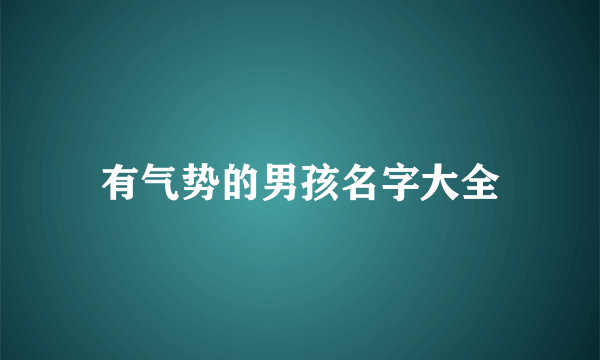 有气势的男孩名字大全